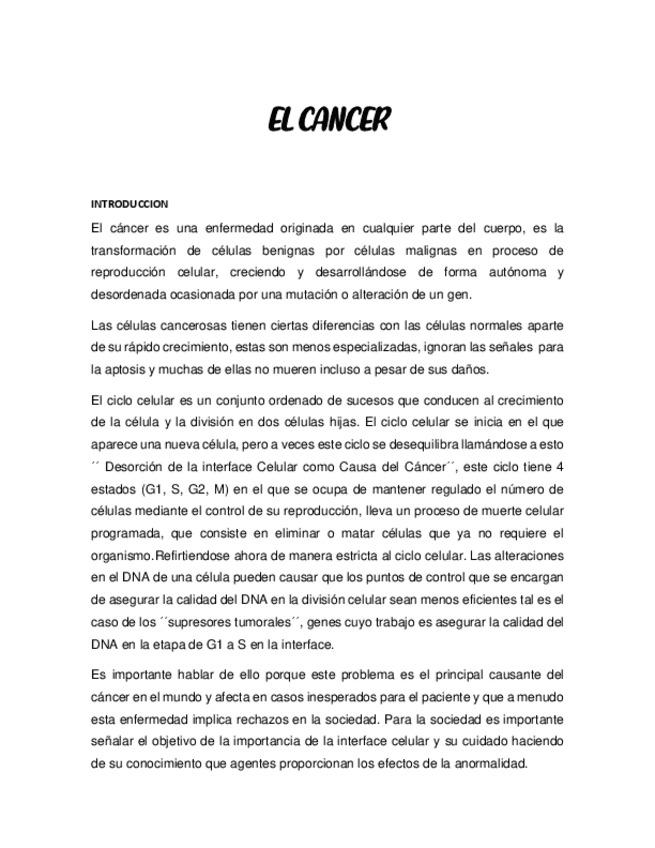 EL CANCER

INTRODUCCION

El cáncer es una enfermedad originada en cualquier parte del cuerpo, es la transformación de células benignas por células malignas en proceso de reproducción celular, creciendo y desarrollándose de forma autónoma y desordenada ocasionada por una mutación o alteración de un gen.

Las células cancerosas tienen ciertas diferencias con las células normales aparte de su rápido crecimiento, estas son menos especializadas, ignoran las señales para la aptosis y muchas de ellas no mueren incluso a pesar de sus daños.

El ciclo celular es un conjunto ordenado de sucesos que conducen al crecimiento de la célula y la división en dos células hijas. El ciclo celular se inicia en el que aparece una nueva célula, pero a veces este ciclo se desequilibra llamándose a esto ´´ Desorción de la interface Celular como Causa del Cáncer´´, este ciclo tiene 4 estados (G1, S, G2, M) en el que se ocupa de mantener regulado el número de células mediante el control de su reproducción, lleva un proceso de muerte celular programada, que consiste en eliminar o matar células que ya no requiere el organismo.Refirtiendose ahora de manera estricta al ciclo celular. Las alteraciones en el DNA de una célula pueden causar que los puntos de control que se encargan de asegurar la calidad del DNA en la división celular sean menos eficientes tal es el caso de los ´´supresores tumorales´´, genes cuyo trabajo es asegurar la calidad del DNA en la etapa de G1 a S en la interface.

Es importante hablar de ello porque este problema es el principal causante del cáncer en el mundo y afecta en casos inesperados para el paciente y que a menudo esta enfermedad implica rechazos en la sociedad. Para la sociedad es importante señalar el objetivo de la importancia de la interface celular y su cuidado haciendo de su conocimiento que agentes proporcionan los efectos de la anormalidad.